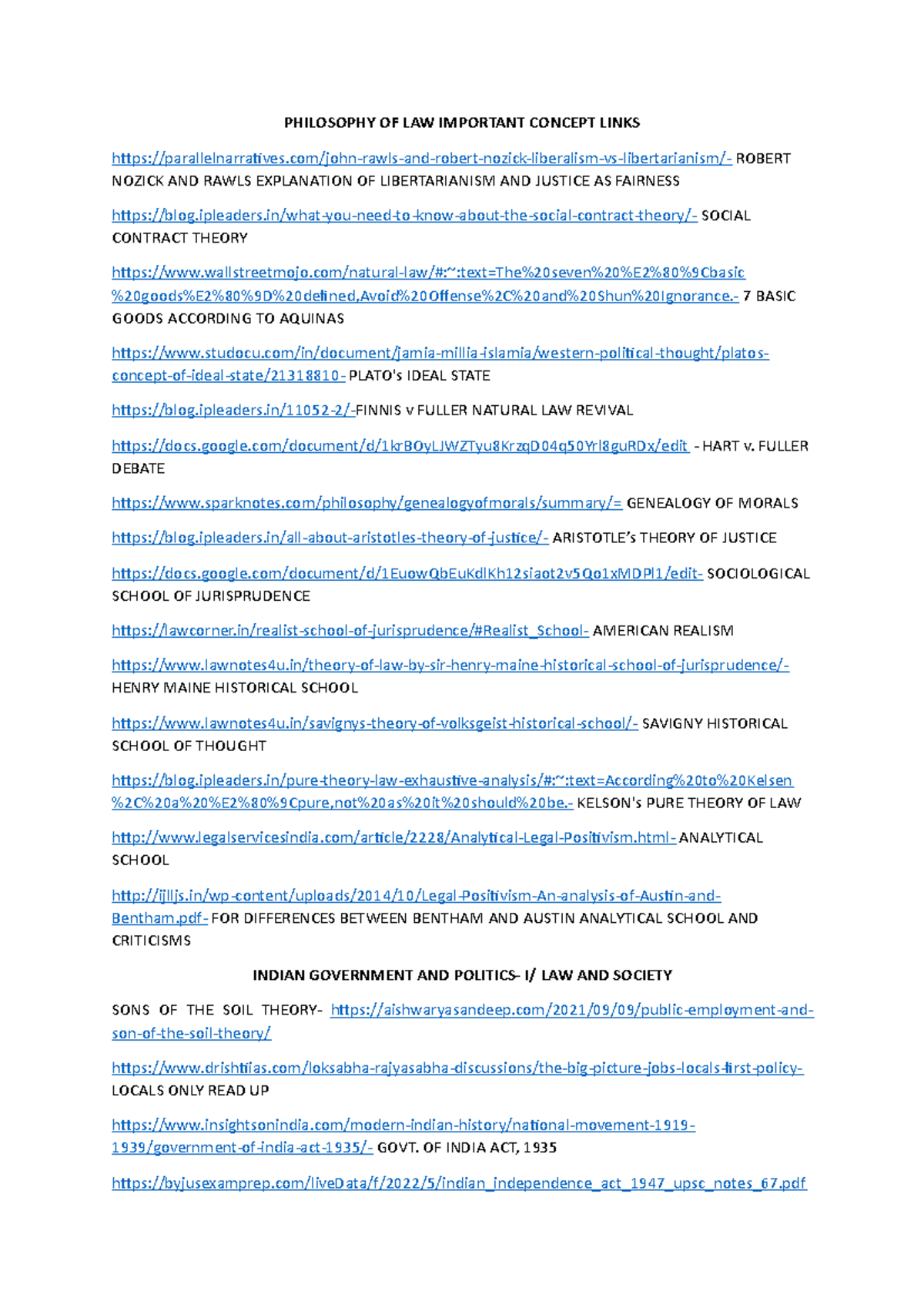 PHILOSOPHY OF LAW IMPORTANT CONCEPT LINKS

https://parallelnarratives.com/john-rawls-and-robert-nozick-liberalism-vs-libertarianism/- ROBERT NOZICK AND RAWLS EXPLANATION OF LIBERTARIANISM AND JUSTICE AS FAIRNESS

https://blog.ipleaders.in/what-you-need-to-know-about-the-social-contract-theory/- SOCIAL CONTRACT THEORY

https://www.wallstreetmojo.com/natural-law/#:~:text=The%20seven%20%E2%80%9Cbasic%20goods%E2%80%9D%20defined,Avoid%20Offense%2C%20and%20Shun%20Ignorance.- 7 BASIC GOODS ACCORDING TO AQUINAS

https://www.studocu.com/in/document/jamia-millia-islamia/western-political-thought/platos-concept-of-ideal-state/21318810- PLATO's IDEAL STATE

https://blog.ipleaders.in/11052-2/-FINNIS v FULLER NATURAL LAW REVIVAL

https://docs.google.com/document/d/1krBOyLJWZTyu8KrzqD04q50Yrl8guRDx/edit - HART v. FULLER DEBATE

https://www.sparknotes.com/philosophy/genealogyofmorals/summary/= GENEALOGY OF MORALS

https://blog.ipleaders.in/all-about-aristotles-theory-of-justice/- ARISTOTLE's THEORY OF JUSTICE

https://docs.google.com/document/d/1EuowQbEuKdlKh12siaot2v5Qo1xMDPl1/edit- SOCIOLOGICAL SCHOOL OF JURISPRUDENCE

https://lawcorner.in/realist-school-of-jurisprudence/#Realist_School- AMERICAN REALISM

https://www.lawnotes4u.in/theory-of-law-by-sir-henry-maine-historical-school-of-jurisprudence/- HENRY MAINE HISTORICAL SCHOOL

https://www.lawnotes4u.in/savignys-theory-of-volksgeist-historical-school/- SAVIGNY HISTORICAL SCHOOL OF THOUGHT

https://blog.ipleaders.in/pure-theory-law-exhaustive-analysis/#:~:text=According%20to%20Kelsen%2C%20a%20%E2%80%9Cpure,not%20as%20it%20should%20be.- KELSON's PURE THEORY OF LAW

http://www.legalservicesindia.com/article/2228/Analytical-Legal-Positivism.html- ANALYTICAL SCHOOL

http://ijlljs.in/wp-content/uploads/2014/10/Legal-Positivism-An-analysis-of-Austin-and-Bentham.pdf- FOR DIFFERENCES BETWEEN BENTHAM AND AUSTIN ANALYTICAL SCHOOL AND CRITICISMS

INDIAN GOVERNMENT AND POLITICS- I/ LAW AND SOCIETY

SONS OF THE SOIL THEORY- https://aishwaryasandeep.com/2021/09/09/public-employment-and-son-of-the-soil-theory/

https://www.drishtiias.com/loksabha-rajyasabha-discussions/the-big-picture-jobs-locals-first-policy- LOCALS ONLY READ UP

https://www.insightsonindia.com/modern-indian-history/national-movement-1919-1939/government-of-india-act-1935/- GOVT. OF INDIA ACT, 1935

https://byjusexamprep.com/liveData/f/2022/5/indian_independence_act_1947_upsc_notes_67.pdf